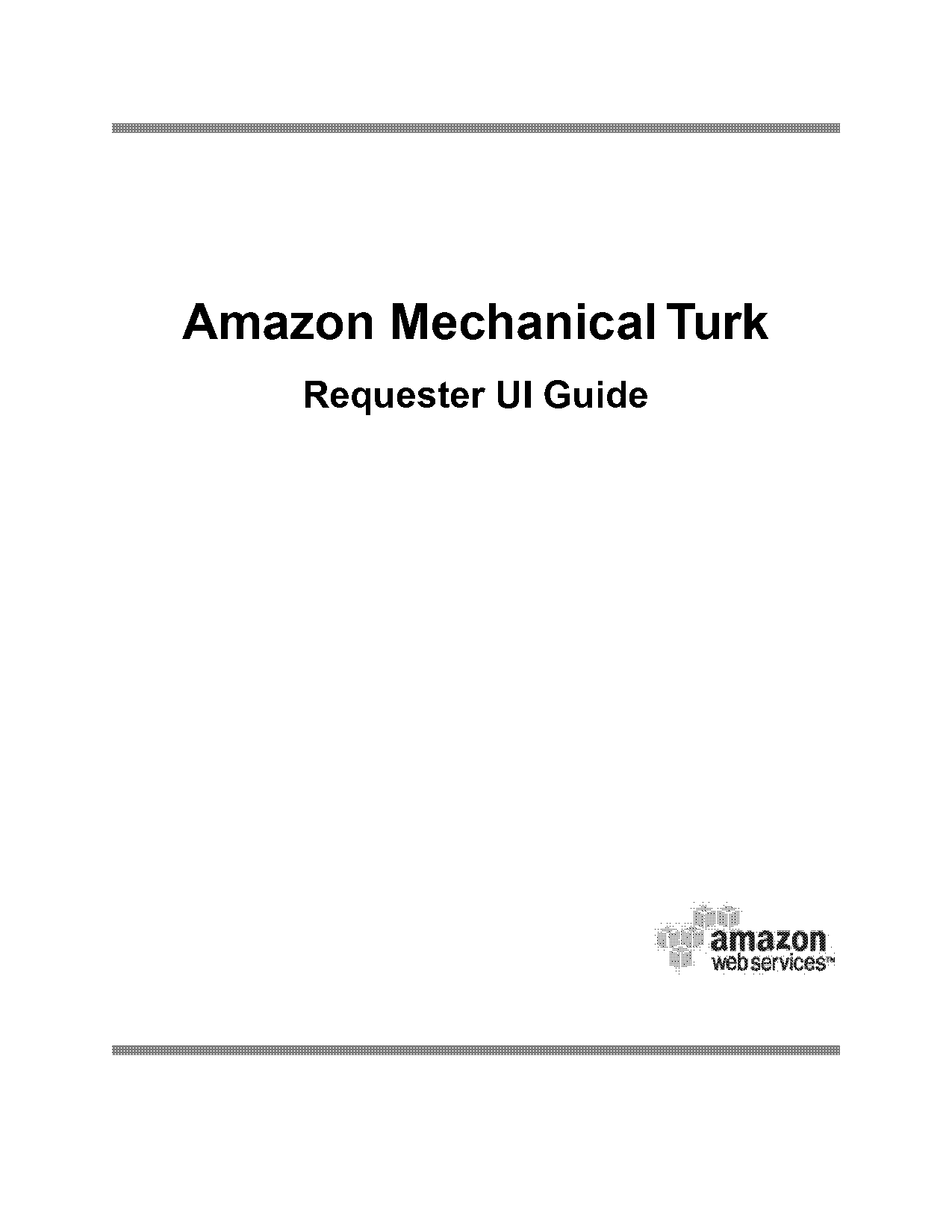 Amazon Mechanical Turk

Requester UI Guide

amazon
web services™